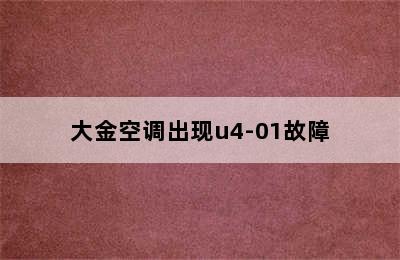 大金空调出现u4-01故障